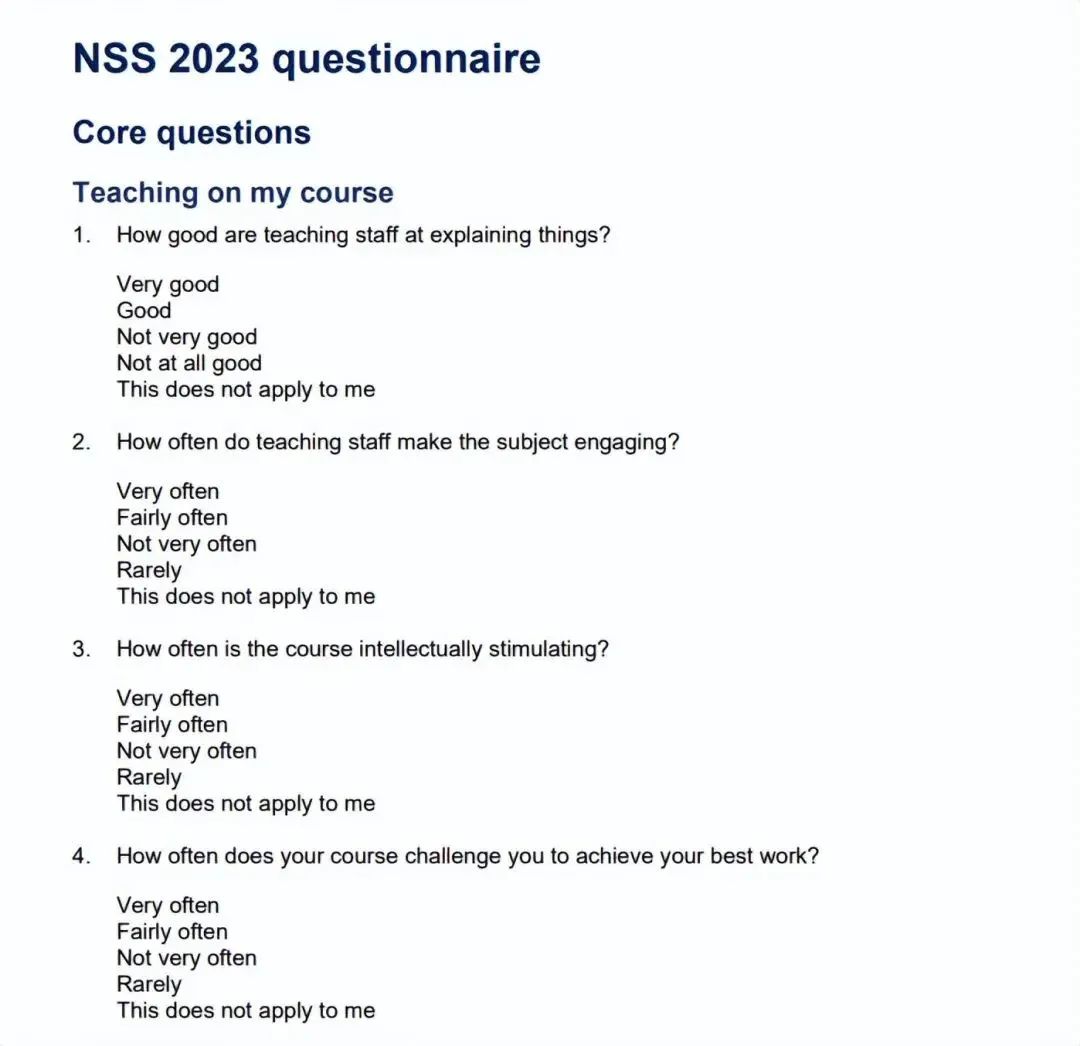 NSS 2023 questionnaire

Core questions

Teaching on my course

1. How good are teaching staff at explaining things?

Very good
Good
Not very good
Not at all good
This does not apply to me

2. How often do teaching staff make the subject engaging?

Very often
Fairly often
Not very often
Rarely
This does not apply to me

3. How often is the course intellectually stimulating?

Very often
Fairly often
Not very often
Rarely
This does not apply to me

4. How often does your course challenge you to achieve your best work?

Very often
Fairly often
Not very often
Rarely
This does not apply to me